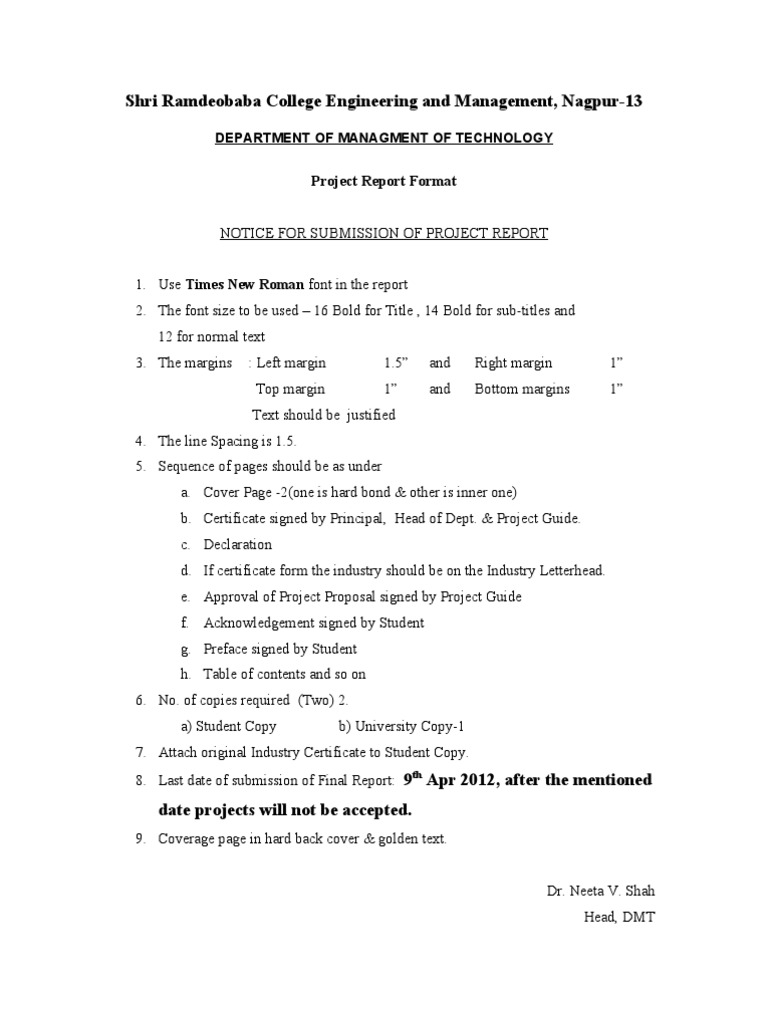 Shri Ramdeobaba College Engineering and Management, Nagpur-13

DEPARTMENT OF MANAGMENT OF TECHNOLOGY

Project Report Format

NOTICE FOR SUBMISSION OF PROJECT REPORT

1. Use Times New Roman font in the report
2. The font size to be used – 16 Bold for Title , 14 Bold for sub-titles and 12 for normal text
3. The margins : Left margin 1.5” and Right margin 1”
Top margin 1” and Bottom margins 1”
Text should be justified
4. The line Spacing is 1.5.
5. Sequence of pages should be as under
a. Cover Page -2(one is hard bond & other is inner one)
b. Certificate signed by Principal, Head of Dept. & Project Guide.
c. Declaration
d. If certificate form the industry should be on the Industry Letterhead.
e. Approval of Project Proposal signed by Project Guide
f. Acknowledgement signed by Student
g. Preface signed by Student
h. Table of contents and so on
6. No. of copies required (Two) 2.
a) Student Copy b) University Copy-1
7. Attach original Industry Certificate to Student Copy.
8. Last date of submission of Final Report: 9$^{th}$ Apr 2012, after the mentioned date projects will not be accepted.
9. Coverage page in hard back cover & golden text.

Dr. Neeta V. Shah
Head, DMT